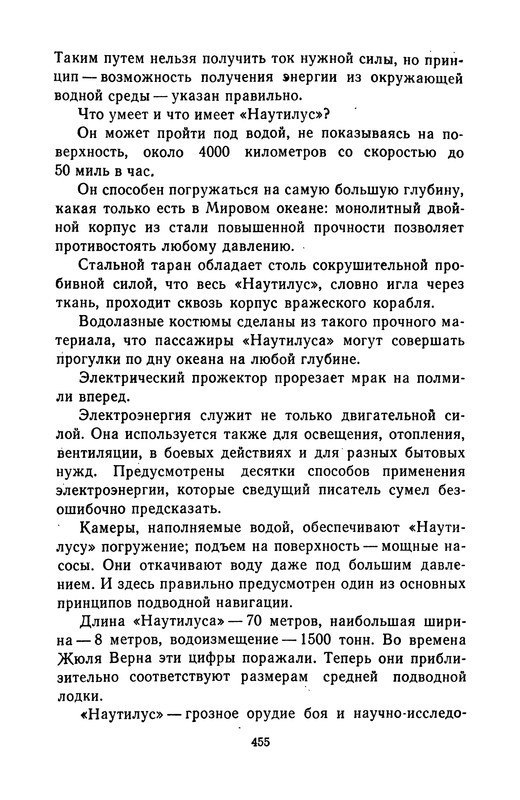 Таким путем нельзя получить ток нужной силы, но принцип — возможность получения энергии из окружающей водной среды — указан правильно.

Что умеет и что имеет «Наутилус»?

Он может пройти под водой, не показываясь на поверхность, около 4000 километров со скоростью до 50 миль в час.

Он способен погружаться на самую большую глубину, какая только есть в Мировом океане: монолитный двойной корпус из стали повышенной прочности позволяет противостоять любому давлению.

Стальной таран обладает столь сокрушительной пробивной силой, что весь «Наутилус», словно игла через ткань, проходит сквозь корпус вражеского корабля.

Водолазные костюмы сделаны из такого прочного материала, что пассажиры «Наутилуса» могут совершать прогулки по дну океана на любой глубине.

Электрический прожектор прорезает мрак на полмили вперед.

Электроэнергия служит не только двигательной силой. Она используется также для освещения, отопления, вентиляции, в боевых действиях и для разных бытовых нужд. Предусмотрены десятки способов применения электроэнергии, которые сведущий писатель сумел безошибочно предсказать.

Камеры, наполняемые водой, обеспечивают «Наутилусу» погружение; подъем на поверхность — мощные насосы. Они откачивают воду даже под большим давлением. И здесь правильно предусмотрен один из основных принципов подводной навигации.

Длина «Наутилуса» — 70 метров, наибольшая ширина — 8 метров, водоизмещение — 1500 тонн. Во времена Жюля Верна эти цифры поражали. Теперь они приблизительно соответствуют размерам средней подводной лодки.

«Наутилус» — грозное орудие боя и научно-исследо-

455